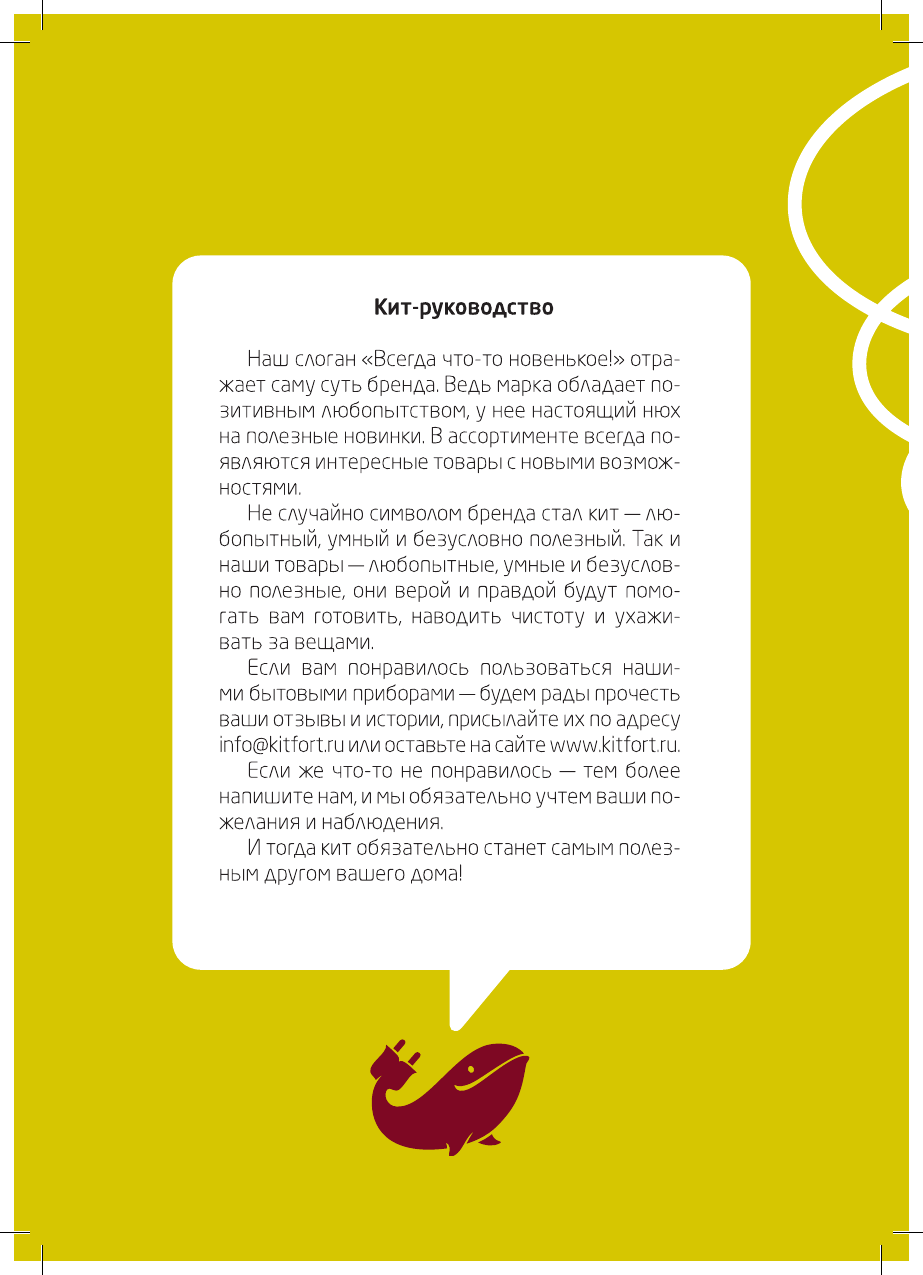 Кит-руководство

Наш слоган «Всегда что-то новенькое!» отражает саму суть бренда. Ведь марка обладает позитивным любопытством, у нее настоящий нюх на полезные новинки. В ассортименте всегда появляются интересные товары с новыми возможностями.

Не случайно символом бренда стал кит — любопытный, умный и безусловно полезный. Так и наши товары — любопытные, умные и безусловно полезные, они верой и правдой будут помогать вам готовить, наводить чистоту и ухаживать за вещами.

Если вам понравилось пользоваться нашими бытовыми приборами — будем рады прочесть ваши отзывы и истории, присылайте их по адресу info@kitfort.ru или оставьте на сайте www.kitfort.ru.

Если же что-то не понравилось — тем более напишите нам, и мы обязательно учтем ваши пожелания и наблюдения.

И тогда кит обязательно станет самым полезным другом вашего дома!